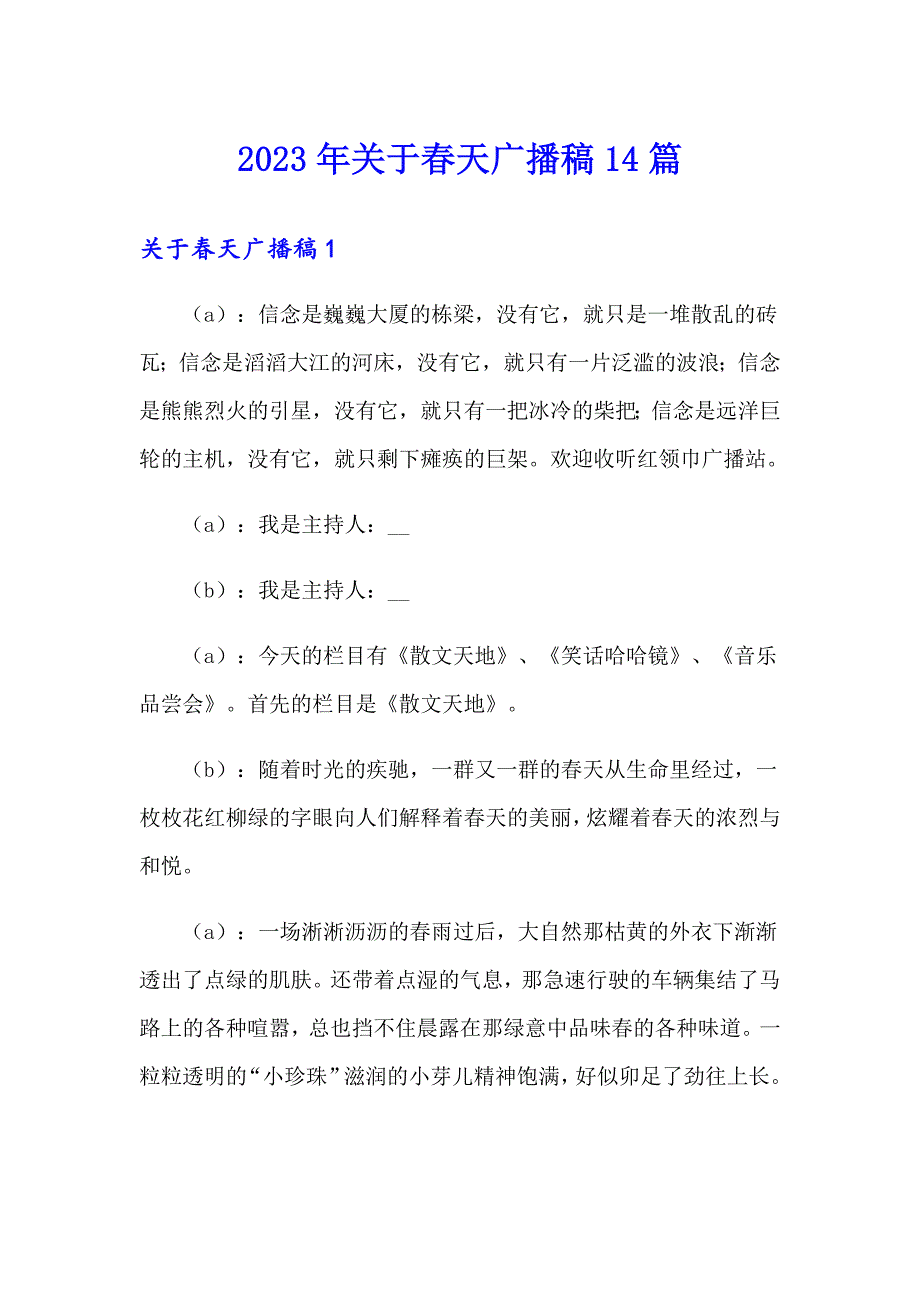 2023年关于春天广播稿14篇

关于春天广播稿1

（a）：信念是巍巍大厦的栋梁，没有它，就只是一堆散乱的砖瓦；信念是滔滔大江的河床，没有它，就只有一片泛滥的波浪；信念是熊熊烈火的引星，没有它，就只有一把冰冷的柴把；信念是远洋巨轮的主机，没有它，就只剩下瘫痪的巨架。欢迎收听红领巾广播站。

（a）：我是主持人：__

（b）：我是主持人：__

（a）：今天的栏目有《散文天地》、《笑话哈哈镜》、《音乐品尝会》。首先的栏目是《散文天地》。

（b）：随着时光的疾驰，一群又一群的春天从生命里经过，一枚枚花红柳绿的字眼向人们解释着春天的美丽，炫耀着春天的浓烈与和悦。

（a）：一场淅淅沥沥的春雨过后，大自然那枯黄的外衣下渐渐透出了点绿的肌肤。还带着点湿的气息，那急速行驶的车辆集结了马路上的各种喧嚣，总也挡不住晨露在那绿意中品味春的各种味道。一粒粒透明的“小珍珠”滋润的小芽儿精神饱满，好似卯足了劲往上长。